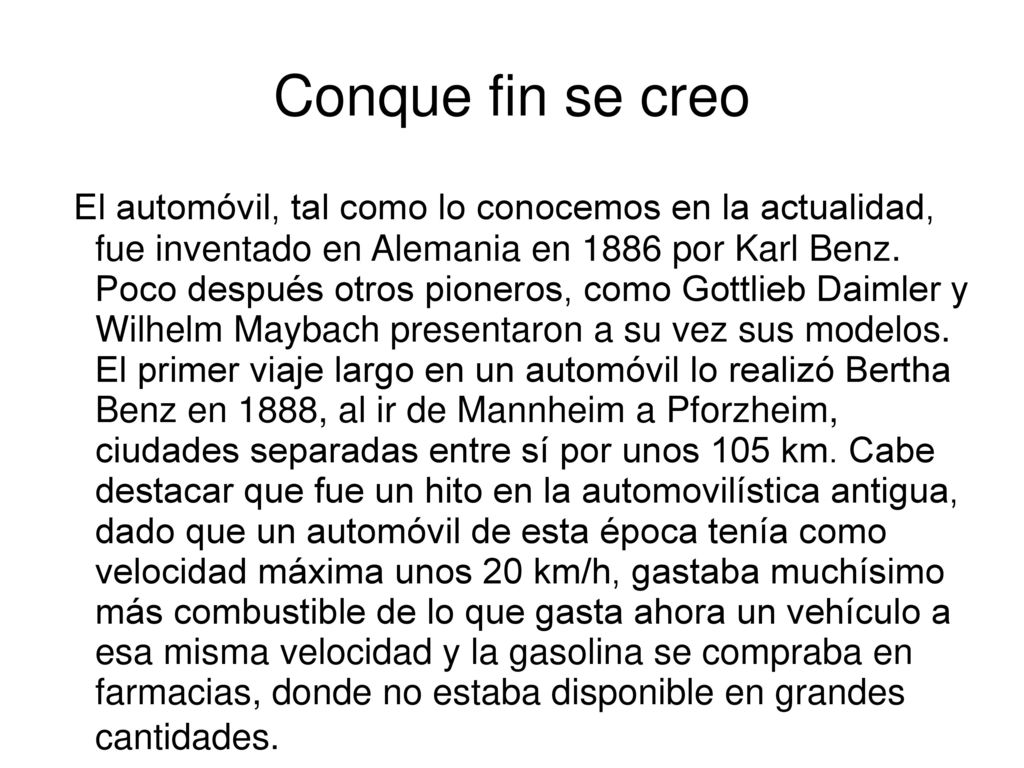 Conque fin se creo

El automóvil, tal como lo conocemos en la actualidad, fue inventado en Alemania en 1886 por Karl Benz. Poco después otros pioneros, como Gottlieb Daimler y Wilhelm Maybach presentaron a su vez sus modelos. El primer viaje largo en un automóvil lo realizó Bertha Benz en 1888, al ir de Mannheim a Pforzheim, ciudades separadas entre sí por unos 105 km. Cabe destacar que fue un hito en la automovilística antigua, dado que un automóvil de esta época tenía como velocidad máxima unos 20 km/h, gastaba muchísimo más combustible de lo que gasta ahora un vehículo a esa misma velocidad y la gasolina se compraba en farmacias, donde no estaba disponible en grandes cantidades.